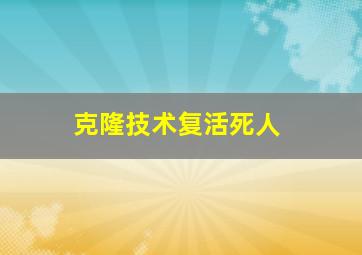 克隆技术复活死人